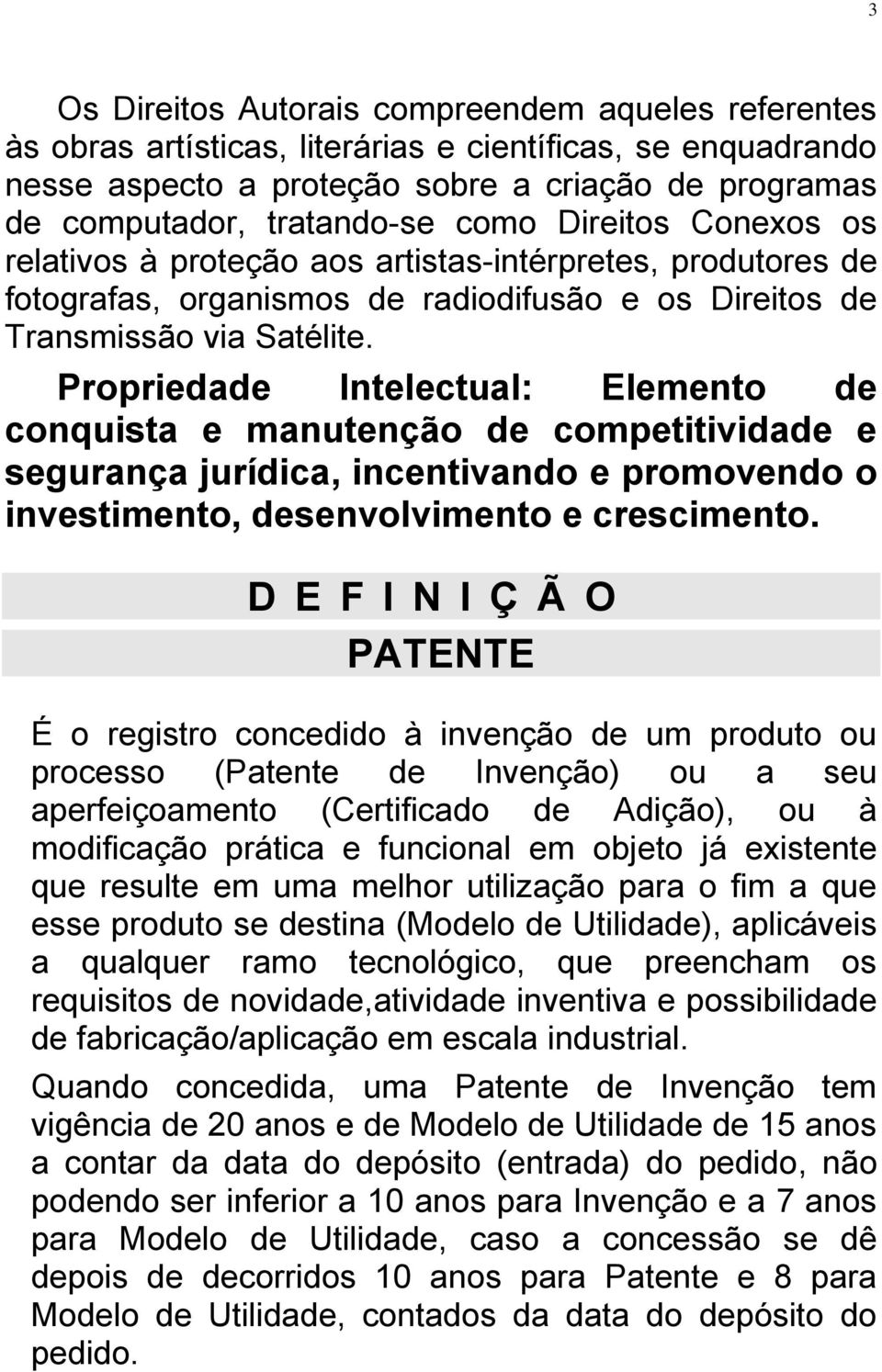 3

Os Direitos Autorais compreendem aqueles referentes às obras artísticas, literárias e científicas, se enquadrando nesse aspecto a proteção sobre a criação de programas de computador, tratando-se como Direitos Conexos os relativos à proteção aos artistas-intérpretes, produtores de fotografas, organismos de radiodifusão e os Direitos de Transmissão via Satélite.

Propriedade Intelectual: Elemento de conquista e manutenção de competitividade e segurança jurídica, incentivando e promovendo o investimento, desenvolvimento e crescimento.

D E F I N I Ç Ã O

PATENTE

É o registro concedido à invenção de um produto ou processo (Patente de Invenção) ou a seu aperfeiçoamento (Certificado de Adição), ou à modificação prática e funcional em objeto já existente que resulte em uma melhor utilização para o fim a que esse produto se destina (Modelo de Utilidade), aplicáveis a qualquer ramo tecnológico, que preencham os requisitos de novidade,atividade inventiva e possibilidade de fabricação/aplicação em escala industrial.

Quando concedida, uma Patente de Invenção tem vigência de 20 anos e de Modelo de Utilidade de 15 anos a contar da data do depósito (entrada) do pedido, não podendo ser inferior a 10 anos para Invenção e a 7 anos para Modelo de Utilidade, caso a concessão se dê depois de decorridos 10 anos para Patente e 8 para Modelo de Utilidade, contados da data do depósito do pedido.